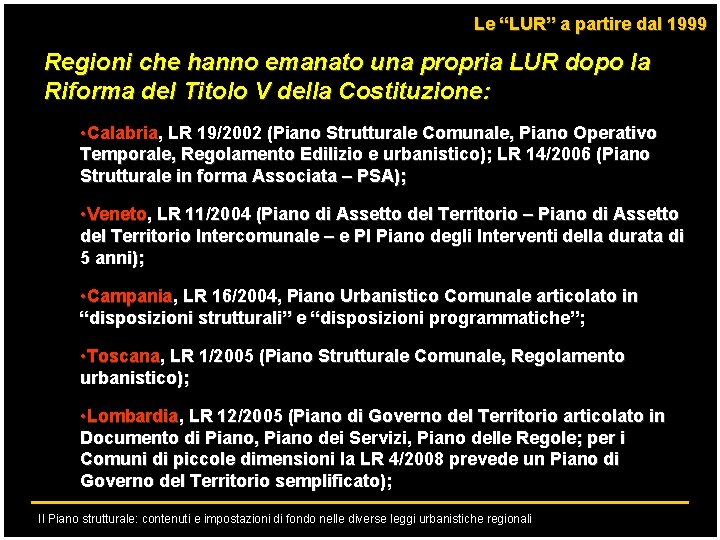 Le “LUR” a partire dal 1999

Regioni che hanno emanato una propria LUR dopo la Riforma del Titolo V della Costituzione:

•Calabria, LR 19/2002 (Piano Strutturale Comunale, Piano Operativo Temporale, Regolamento Edilizio e urbanistico); LR 14/2006 (Piano Strutturale in forma Associata – PSA);

•Veneto, LR 11/2004 (Piano di Assetto del Territorio – Piano di Assetto del Territorio Intercomunale – e PI Piano degli Interventi della durata di 5 anni);

•Campania, LR 16/2004, Piano Urbanistico Comunale articolato in “disposizioni strutturali” e “disposizioni programmatiche”;

•Toscana, LR 1/2005 (Piano Strutturale Comunale, Regolamento urbanistico);

•Lombardia, LR 12/2005 (Piano di Governo del Territorio articolato in Documento di Piano, Piano dei Servizi, Piano delle Regole; per i Comuni di piccole dimensioni la LR 4/2008 prevede un Piano di Governo del Territorio semplificato);

Il Piano strutturale: contenuti e impostazioni di fondo nelle diverse leggi urbanistiche regionali